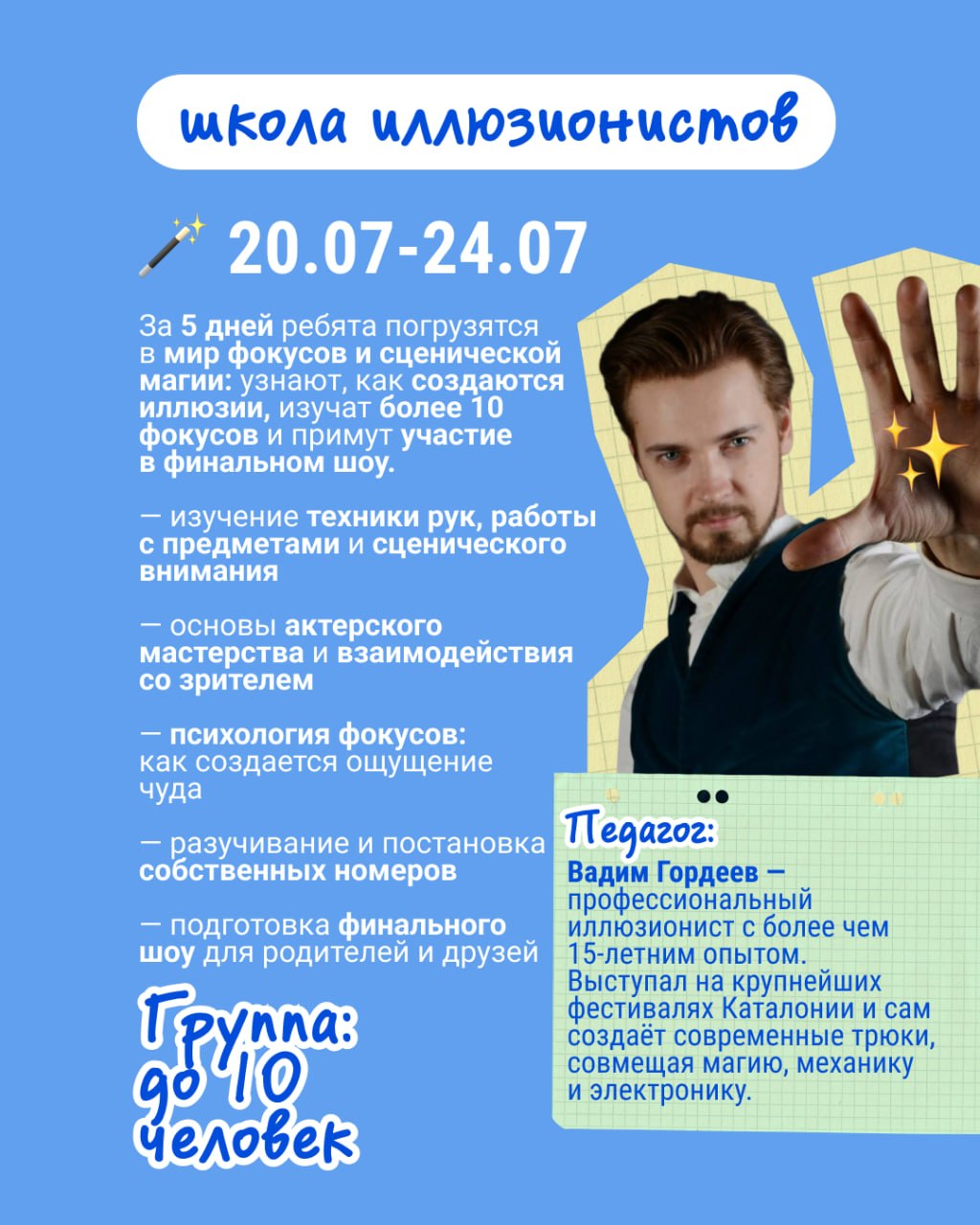 школа иллюзионистов

20.07-24.07

За 5 дней ребята погрузятся в мир фокусов и сценической магии: узнают, как создаются иллюзии, изучат более 10 фокусов и примут участие в финальном шоу.

— изучение техники рук, работы с предметами и сценического внимания

— основы актерского мастерства и взаимодействия со зрителем

— психология фокусов: как создается ощущение чуда

— разучивание и постановка собственных номеров

— подготовка финального шоу для родителей и друзей

Группа: до 10 человек

Педагог:

Вадим Гордеев — профессиональный иллюзионист с более чем 15-летним опытом. Выступал на крупнейших фестивалях Каталонии и сам создаёт современные трюки, совмещая магию, механику и электронику.